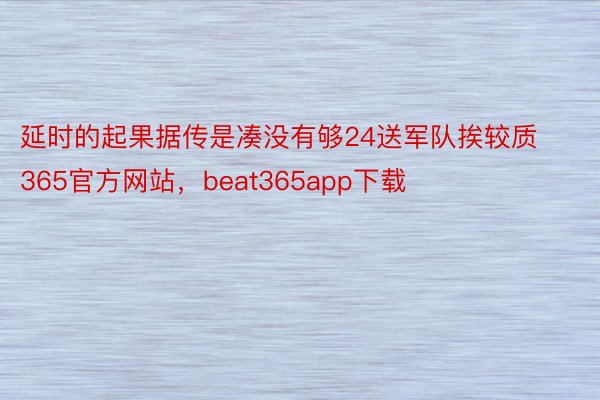 延时的起果据传是凑没有够24送军队挨较质365官方网站，beat365app下载